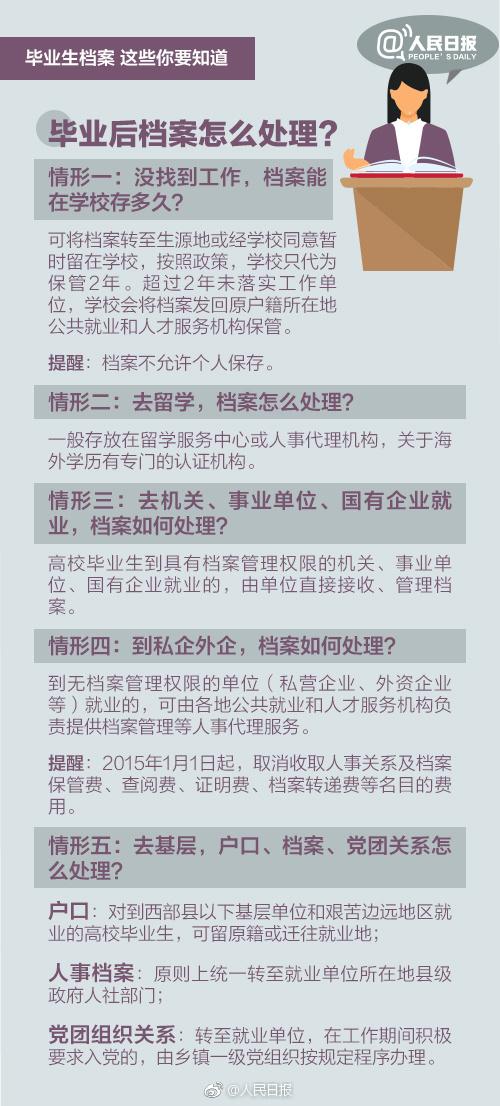 毕业生档案 这些你要知道

@人民日报
PEOPLE'S DAILY

毕业后档案怎么处理?

情形一:没找到工作,档案能在学校存多久?

可将档案转至生源地或经学校同意暂时留在学校,按照政策,学校只代为保管2年。超过2年未落实工作单位,学校会将档案发回原户籍所在地公共就业和人才服务机构保管。

提醒:档案不允许个人保存。

情形二:去留学,档案怎么处理?

一般存放在留学服务中心或人事代理机构,关于海外学历有专门的认证机构。

情形三:去机关、事业单位、国有企业就业,档案如何处理?

高校毕业生到具有档案管理权限的机关、事业单位、国有企业就业的,由单位直接接收、管理档案。

情形四:到私企外企,档案如何处理?

到无档案管理权限的单位(私营企业、外资企业等)就业的,可由各地公共就业和人才服务机构负责提供档案管理等人事代理服务。

提醒:2015年1月1日起,取消收取人事关系及档案保管费、查阅费、证明费、档案转递费等名目的费用。

情形五:去基层,户口、档案、党团关系怎么处理?

户口:对到西部县以下基层单位和艰苦边远地区就业的高校毕业生,可留原籍或迁往就业地;

人事档案:原则上统一转至就业单位所在地县级政府人社部门;

党团组织关系:转至就业单位,在工作期间积极要求入党的,由乡镇一级党组织按规定程序办理。

@人民日报